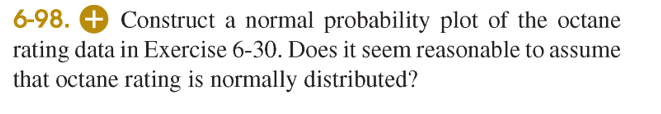 6-98. + Construct a normal probability plot of the octane rating data in Exercise 6-30. Does it seem reasonable to assume that octane rating is normally distributed?